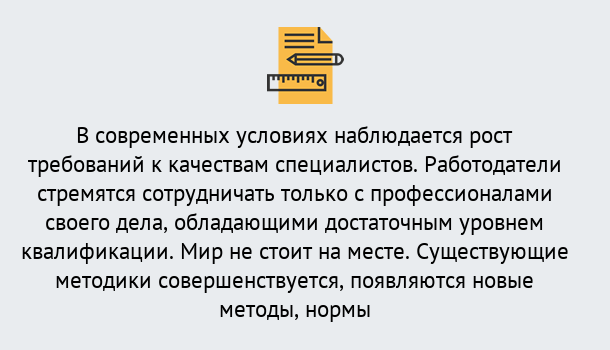 В современных условиях наблюдается рост требований к качествам специалистов. Работодатели стремятся сотрудничать только с профессионалами своего дела, обладающими достаточным уровнем квалификации. Мир не стоит на месте. Существующие методики совершенствуется, появляются новые методы, нормы